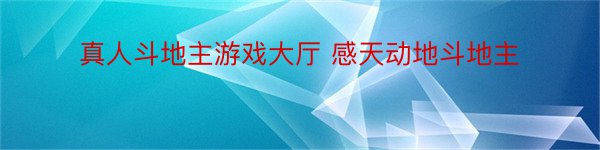 真人斗地主游戏大厅 感天动地斗地主